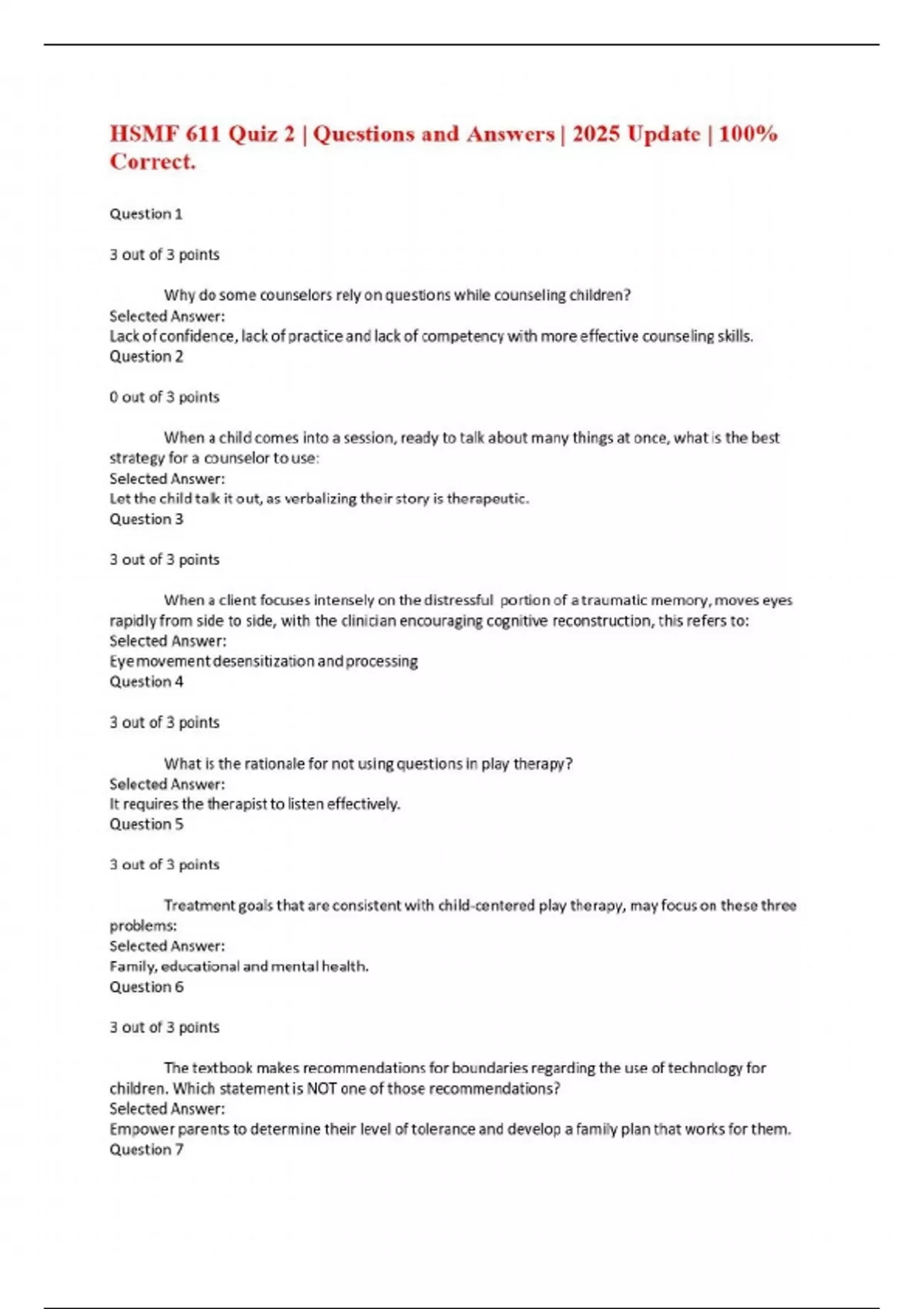 HSMF 611 Quiz 2 | Questions and Answers | 2025 Update | 100% Correct.

Question 1

3 out of 3 points

Why do some counselors rely on questions while counseling children?
Selected Answer:
Lack of confidence, lack of practice and lack of competency with more effective counseling skills.
Question 2

0 out of 3 points

When a child comes into a session, ready to talk about many things at once, what is the best strategy for a counselor to use:
Selected Answer:
Let the child talk it out, as verbalizing their story is therapeutic.
Question 3

3 out of 3 points

When a client focuses intensely on the distressful portion of a traumatic memory, moves eyes rapidly from side to side, with the clinician encouraging cognitive reconstruction, this refers to:
Selected Answer:
Eye movement desensitization and processing
Question 4

3 out of 3 points

What is the rationale for not using questions in play therapy?
Selected Answer:
It requires the therapist to listen effectively.
Question 5

3 out of 3 points

Treatment goals that are consistent with child-centered play therapy, may focus on these three problems:
Selected Answer:
Family, educational and mental health.
Question 6

3 out of 3 points

The textbook makes recommendations for boundaries regarding the use of technology for children. Which statement is NOT one of those recommendations?
Selected Answer:
Empower parents to determine their level of tolerance and develop a family plan that works for them.
Question 7